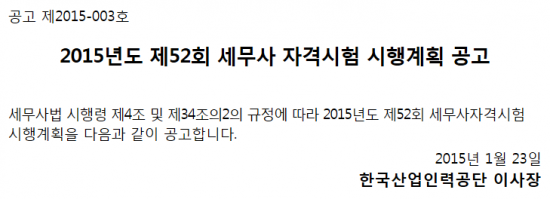 공고 제2015-003호

2015년도 제52회 세무사 자격시험 시행계획 공고

세무사법 시행령 제4조 및 제34조의2의 규정에 따라 2015년도 제52회 세무사자격시험 시행계획을 다음과 같이 공고합니다.

2015년 1월 23일

한국산업인력공단 이사장